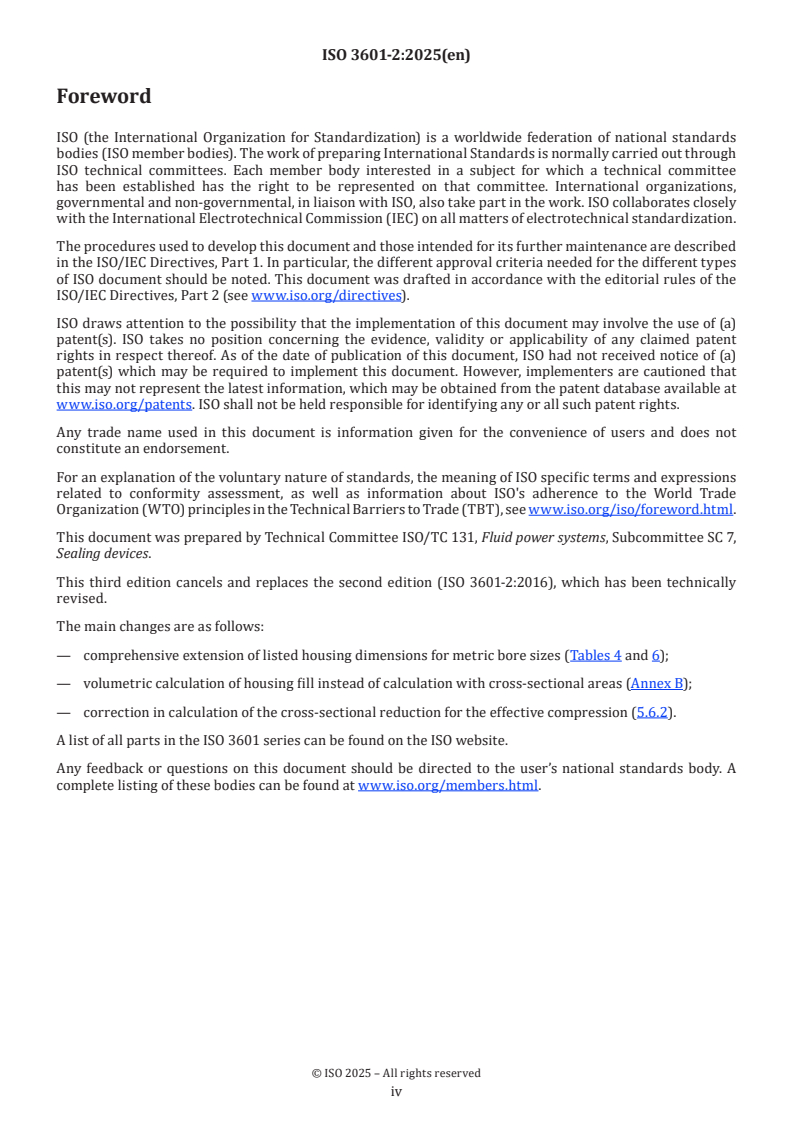 ISO 3601-2:2025(en)

Foreword

ISO (the International Organization for Standardization) is a worldwide federation of national standards bodies (ISO member bodies). The work of preparing International Standards is normally carried out through ISO technical committees. Each member body interested in a subject for which a technical committee has been established has the right to be represented on that committee. International organizations, governmental and non-governmental, in liaison with ISO, also take part in the work. ISO collaborates closely with the International Electrotechnical Commission (IEC) on all matters of electrotechnical standardization.

The procedures used to develop this document and those intended for its further maintenance are described in the ISO/IEC Directives, Part 1. In particular, the different approval criteria needed for the different types of ISO document should be noted. This document was drafted in accordance with the editorial rules of the ISO/IEC Directives, Part 2 (see www.iso.org/directives).

ISO draws attention to the possibility that the implementation of this document may involve the use of (a) patent(s). ISO takes no position concerning the evidence, validity or applicability of any claimed patent rights in respect thereof. As of the date of publication of this document, ISO had not received notice of (a) patent(s) which may be required to implement this document. However, implementers are cautioned that this may not represent the latest information, which may be obtained from the patent database available at www.iso.org/patents. ISO shall not be held responsible for identifying any or all such patent rights.

Any trade name used in this document is information given for the convenience of users and does not constitute an endorsement.

For an explanation of the voluntary nature of standards, the meaning of ISO specific terms and expressions related to conformity assessment, as well as information about ISO's adherence to the World Trade Organization (WTO) principles in the Technical Barriers to Trade (TBT), see www.iso.org/iso/foreword.html.

This document was prepared by Technical Committee ISO/TC 131, Fluid power systems, Subcommittee SC 7, Sealing devices.

This third edition cancels and replaces the second edition (ISO 3601-2:2016), which has been technically revised.

The main changes are as follows:

— comprehensive extension of listed housing dimensions for metric bore sizes (Tables 4 and 6);

— volumetric calculation of housing fill instead of calculation with cross-sectional areas (Annex B);

— correction in calculation of the cross-sectional reduction for the effective compression (5.6.2).

A list of all parts in the ISO 3601 series can be found on the ISO website.

Any feedback or questions on this document should be directed to the user's national standards body. A complete listing of these bodies can be found at www.iso.org/members.html.

© ISO 2025 – All rights reserved
iv